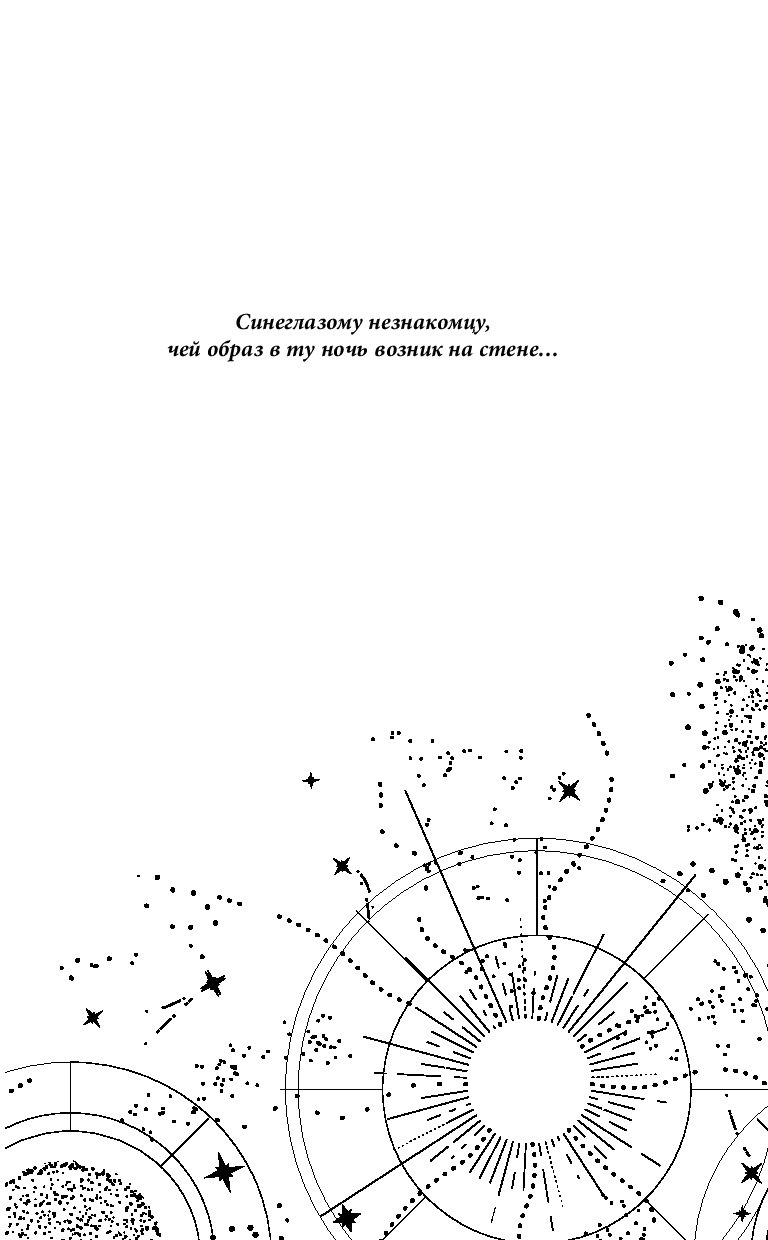 Синеглазому незнакомцу,
чей образ в ту ночь возник на стене…